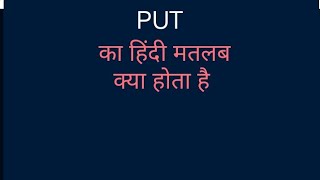 PUT

का हिंदी मतलब क्या होता है